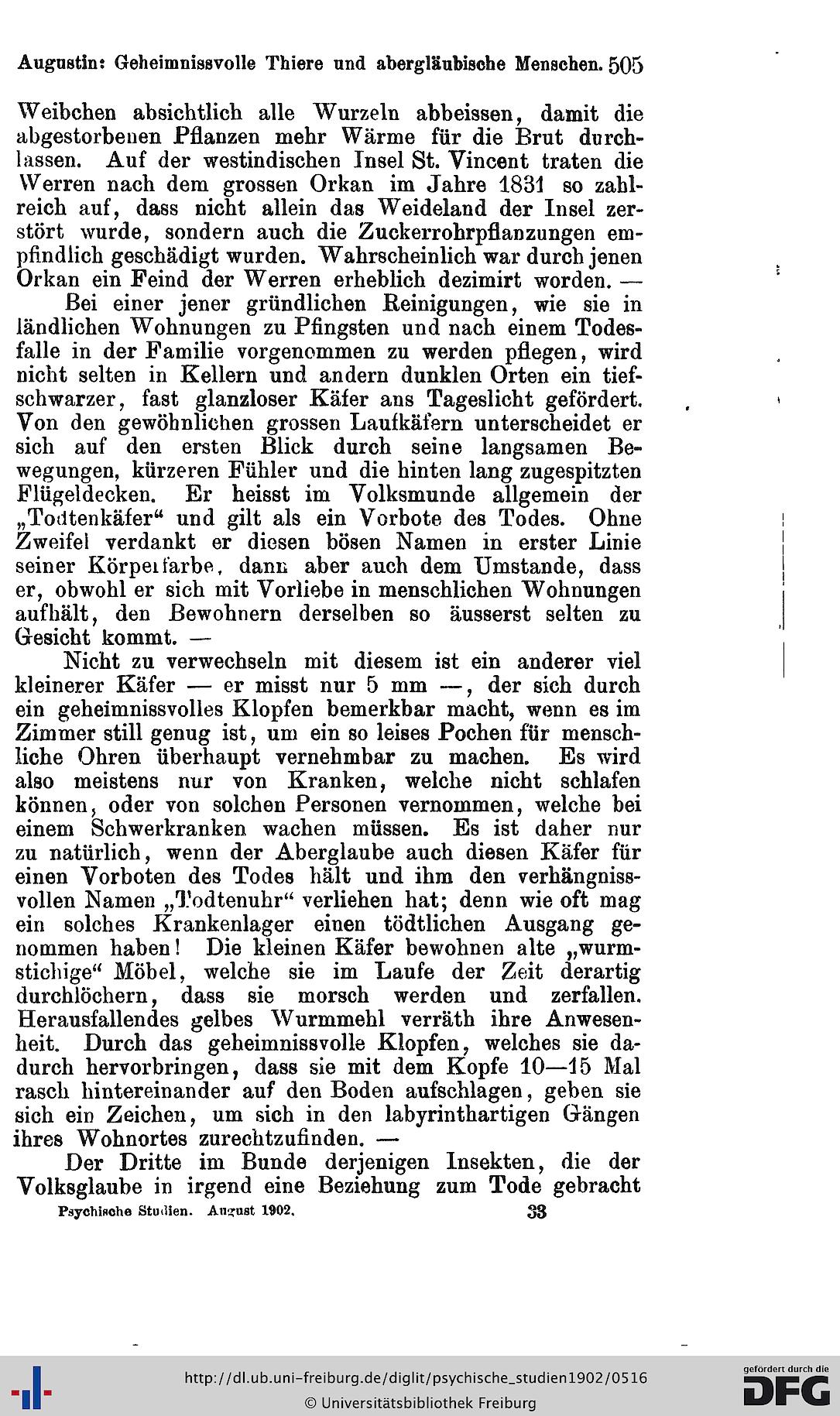 Augustin: Geheimnissvolle Thiere und abergläubische Menschen. 505

Weibchen absichtlich alle Wurzeln abbeissen, damit die abgestorbenen Pflanzen mehr Wärme für die Brut durchlassen. Auf der westindischen Insel St. Vincent traten die Werren nach dem grossen Orkan im Jahre 1831 so zahlreich auf, dass nicht allein das Weideland der Insel zerstört wurde, sondern auch die Zuckerrohrpflanzungen empfindlich geschädigt wurden. Wahrscheinlich war durch jenen Orkan ein Feind der Werren erheblich dezimirt worden. —

Bei einer jener gründlichen Reinigungen, wie sie in ländlichen Wohnungen zu Pfingsten und nach einem Todesfalle in der Familie vorgenommen zu werden pflegen, wird nicht selten in Kellern und andern dunklen Orten ein tiefschwarzer, fast glanzloser Käfer ans Tageslicht gefördert. Von den gewöhnlichen grossen Laufkäfern unterscheidet er sich auf den ersten Blick durch seine langsamen Bewegungen, kürzeren Fühler und die hinten lang zugespitzten Flügeldecken. Er heisst im Volksmunde allgemein der „Todtenkäfer“ und gilt als ein Vorbote des Todes. Ohne Zweifel verdankt er diesen bösen Namen in erster Linie seiner Körperfarbe, dann aber auch dem Umstande, dass er, obwohl er sich mit Vorliebe in menschlichen Wohnungen aufhält, den Bewohnern derselben so äusserst selten zu Gesicht kommt. —

Nicht zu verwechseln mit diesem ist ein anderer viel kleinerer Käfer — er misst nur 5 mm —, der sich durch ein geheimnissvolles Klopfen bemerkbar macht, wenn es im Zimmer still genug ist, um ein so leises Pochen für menschliche Ohren überhaupt vernehmbar zu machen. Es wird also meistens nur von Kranken, welche nicht schlafen können, oder von solchen Personen vernommen, welche bei einem Schwerkranken wachen müssen. Es ist daher nur zu natürlich, wenn der Aberglaube auch diesen Käfer für einen Vorboten des Todes hält und ihm den verhängnissvollen Namen „Todtenuhr“ verliehen hat; denn wie oft mag ein solches Krankenlager einen tödtlichen Ausgang genommen haben! Die kleinen Käfer bewohnen alte „wurmstichige“ Möbel, welche sie im Laufe der Zeit derartig durchlöchern, dass sie morsch werden und zerfallen. Herausfallendes gelbes Wurmmehl verräth ihre Anwesenheit. Durch das geheimnissvolle Klopfen, welches sie dadurch hervorbringen, dass sie mit dem Kopfe 10—15 Mal rasch hintereinander auf den Boden aufschlagen, geben sie sich ein Zeichen, um sich in den labyrinthartigen Gängen ihres Wohnortes zurechtzufinden. —

Der Dritte im Bunde derjenigen Insekten, die der Volksglaube in irgend eine Beziehung zum Tode gebracht

Psychische Studien. August 1902. 33

http://dl.ub.uni-freiburg.de/diglit/psychische_studien1902/0516
© Universitätsbibliothek Freiburg

gefördert durch die DFG